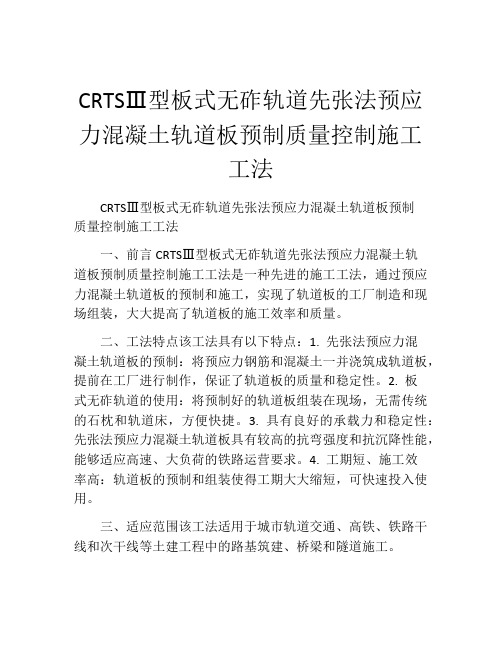 CRTSⅢ型板式无砟轨道先张法预应力混凝土轨道板预制质量控制施工工法

CRTSⅢ型板式无砟轨道先张法预应力混凝土轨道板预制质量控制施工工法

一、前言 CRTSⅢ型板式无砟轨道先张法预应力混凝土轨道板预制质量控制施工工法是一种先进的施工工法，通过预应力混凝土轨道板的预制和施工，实现了轨道板的工厂制造和现场组装，大大提高了轨道板的施工效率和质量。

二、工法特点该工法具有以下特点：1. 先张法预应力混凝土轨道板的预制：将预应力钢筋和混凝土一并浇筑成轨道板，提前在工厂进行制作，保证了轨道板的质量和稳定性。2. 板式无砟轨道的使用：将预制好的轨道板组装在现场，无需传统的石枕和轨道床，方便快捷。3. 具有良好的承载力和稳定性：先张法预应力混凝土轨道板具有较高的抗弯强度和抗沉降性能，能够适应高速、大负荷的铁路运营要求。4. 工期短、施工效率高：轨道板的预制和组装使得工期大大缩短，可快速投入使用。

三、适应范围该工法适用于城市轨道交通、高铁、铁路干线和次干线等土建工程中的路基筑建、桥梁和隧道施工。